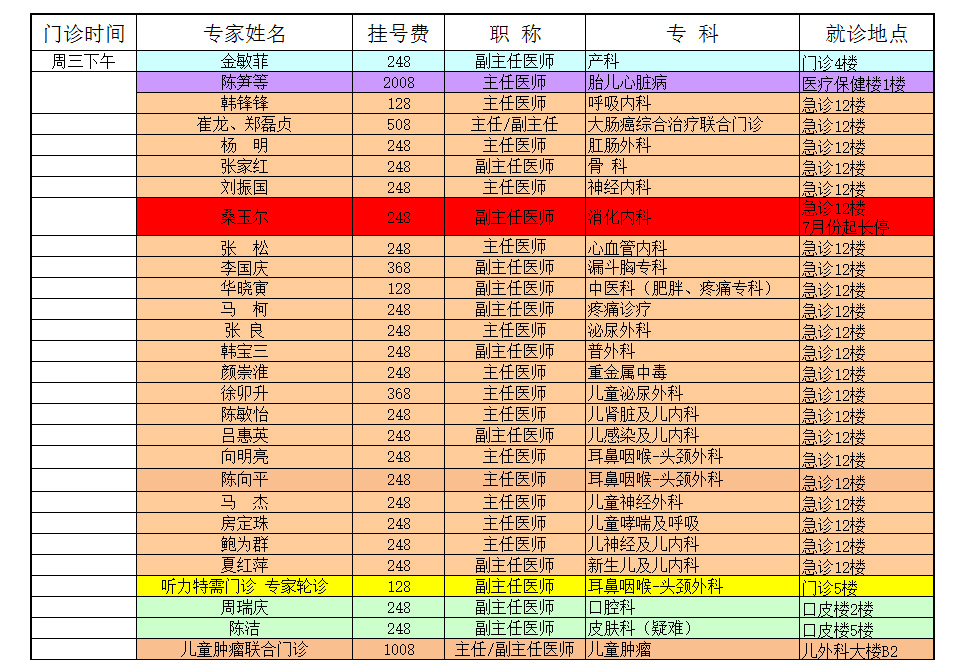 | 门诊时间 | 专家姓名 | 挂号费 | 职 称 | 专 科 | 就诊地点 |
|---|---|---|---|---|---|
| 周三下午 | 金敏菲 | 248 | 副主任医师 | 产科 | 门诊4楼 |
| | 陈笋等 | 2008 | 主任医师 | 胎儿心脏病 | 医疗保健楼1楼 |
| | 韩锋锋 | 128 | 主任医师 | 呼吸内科 | 急诊12楼 |
| | 崔龙、郑磊贞 | 508 | 主任/副主任 | 大肠癌综合治疗联合门诊 | 急诊12楼 |
| | 杨 明 | 248 | 主任医师 | 肛肠外科 | 急诊12楼 |
| | 张家红 | 248 | 副主任医师 | 骨 科 | 急诊12楼 |
| | 刘振国 | 248 | 主任医师 | 神经内科 | 急诊12楼 |
| | 桑玉尔 | 248 | 副主任医师 | 消化内科 | 急诊12楼 7月份起长停 |
| | 张 松 | 248 | 主任医师 | 心血管内科 | 急诊12楼 |
| | 李国庆 | 368 | 副主任医师 | 漏斗胸专科 | 急诊12楼 |
| | 华晓寅 | 128 | 副主任医师 | 中医科（肥胖、疼痛专科） | 急诊12楼 |
| | 马 柯 | 248 | 副主任医师 | 疼痛诊疗 | 急诊12楼 |
| | 张 良 | 248 | 主任医师 | 泌尿外科 | 急诊12楼 |
| | 韩宝三 | 248 | 副主任医师 | 普外科 | 急诊12楼 |
| | 颜崇淮 | 248 | 主任医师 | 重金属中毒 | 急诊12楼 |
| | 徐卯升 | 368 | 主任医师 | 儿童泌尿外科 | 急诊12楼 |
| | 陈敏怡 | 248 | 主任医师 | 儿肾脏及儿内科 | 急诊12楼 |
| | 吕惠英 | 248 | 副主任医师 | 儿感染及儿内科 | 急诊12楼 |
| | 向明亮 | 248 | 主任医师 | 耳鼻咽喉-头颈外科 | 急诊12楼 |
| | 陈向平 | 248 | 主任医师 | 耳鼻咽喉-头颈外科 | 急诊12楼 |
| | 马 杰 | 248 | 主任医师 | 儿童神经外科 | 急诊12楼 |
| | 房定珠 | 248 | 主任医师 | 儿童哮喘及呼吸 | 急诊12楼 |
| | 鲍为群 | 248 | 主任医师 | 儿神经及儿内科 | 急诊12楼 |
| | 夏红萍 | 248 | 副主任医师 | 新生儿及儿内科 | 急诊12楼 |
| | 听力特需门诊 专家轮诊 | 128 | 副主任医师 | 耳鼻咽喉-头颈外科 | 门诊5楼 |
| | 周瑞庆 | 248 | 副主任医师 | 口腔科 | 口皮楼2楼 |
| | 陈洁 | 248 | 副主任医师 | 皮肤科（疑难） | 口皮楼5楼 |
| | 儿童肿瘤联合门诊 | 1008 | 主任/副主任医师 | 儿童肿瘤 | 儿外科大楼B2 |